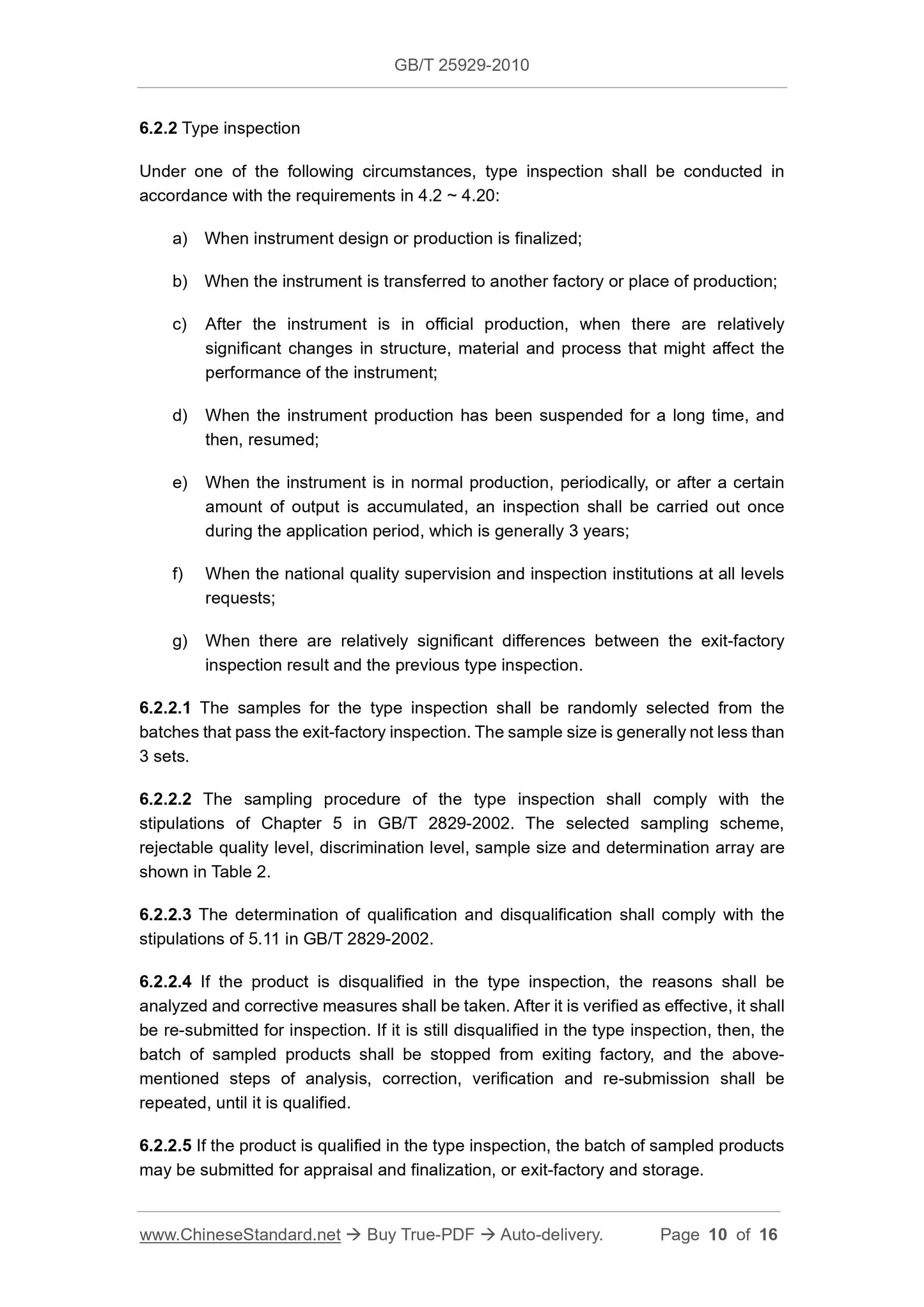 GB/T 25929-2010

6.2.2 Type inspection

Under one of the following circumstances, type inspection shall be conducted in accordance with the requirements in 4.2 ~ 4.20:

a) When instrument design or production is finalized;

b) When the instrument is transferred to another factory or place of production;

c) After the instrument is in official production, when there are relatively significant changes in structure, material and process that might affect the performance of the instrument;

d) When the instrument production has been suspended for a long time, and then, resumed;

e) When the instrument is in normal production, periodically, or after a certain amount of output is accumulated, an inspection shall be carried out once during the application period, which is generally 3 years;

f) When the national quality supervision and inspection institutions at all levels requests;

g) When there are relatively significant differences between the exit-factory inspection result and the previous type inspection.

6.2.2.1 The samples for the type inspection shall be randomly selected from the batches that pass the exit-factory inspection. The sample size is generally not less than 3 sets.

6.2.2.2 The sampling procedure of the type inspection shall comply with the stipulations of Chapter 5 in GB/T 2829-2002. The selected sampling scheme, rejectable quality level, discrimination level, sample size and determination array are shown in Table 2.

6.2.2.3 The determination of qualification and disqualification shall comply with the stipulations of 5.11 in GB/T 2829-2002.

6.2.2.4 If the product is disqualified in the type inspection, the reasons shall be analyzed and corrective measures shall be taken. After it is verified as effective, it shall be re-submitted for inspection. If it is still disqualified in the type inspection, then, the batch of sampled products shall be stopped from exiting factory, and the above-mentioned steps of analysis, correction, verification and re-submission shall be repeated, until it is qualified.

6.2.2.5 If the product is qualified in the type inspection, the batch of sampled products may be submitted for appraisal and finalization, or exit-factory and storage.

www.ChineseStandard.net → Buy True-PDF → Auto-delivery. Page 10 of 16